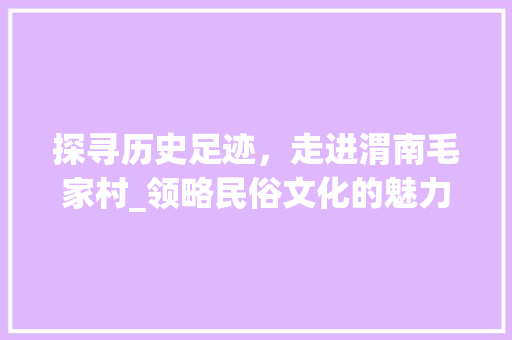 探寻历史足迹，走进渭南毛家村_领略民俗文化的魅力